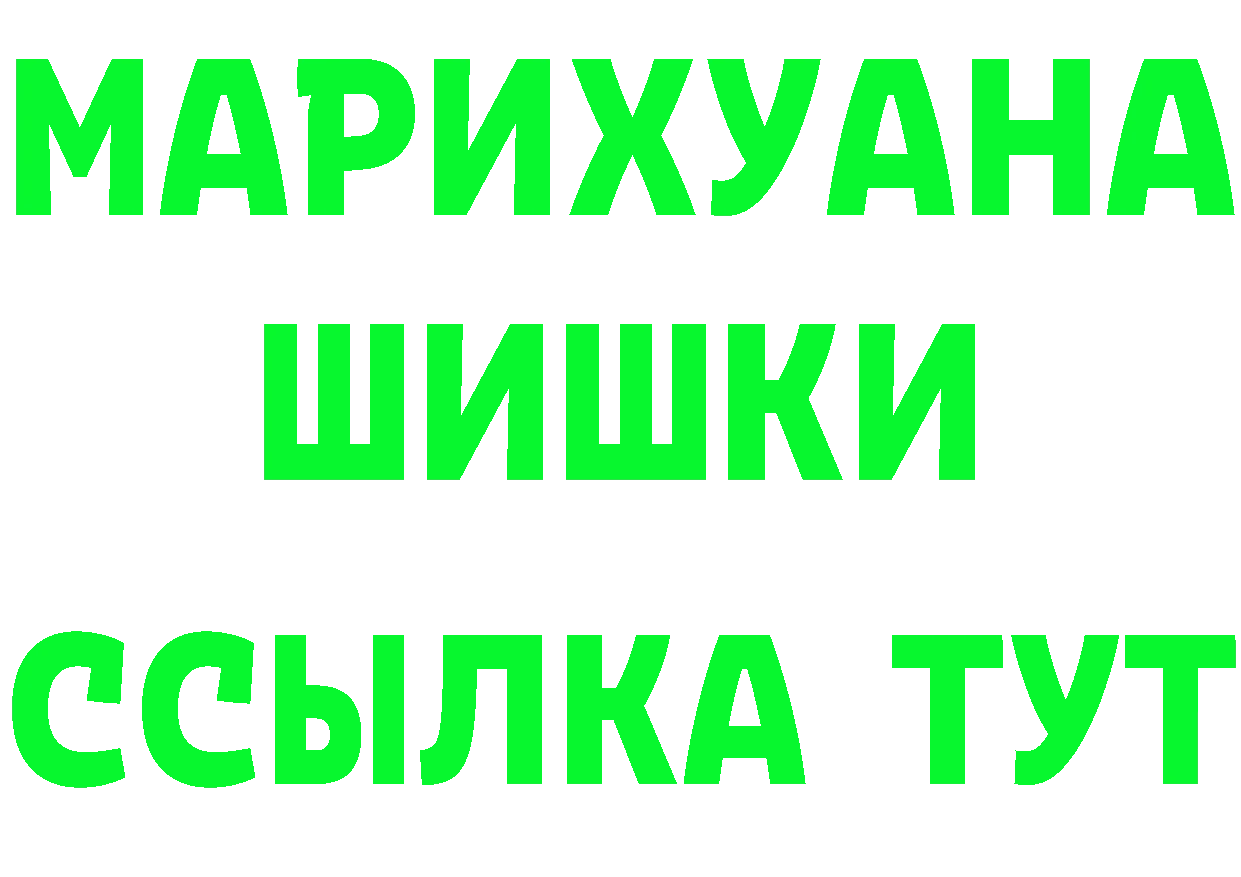 МАРИХУАНА
ШИШКИ
ССЫЛКА ТУТ